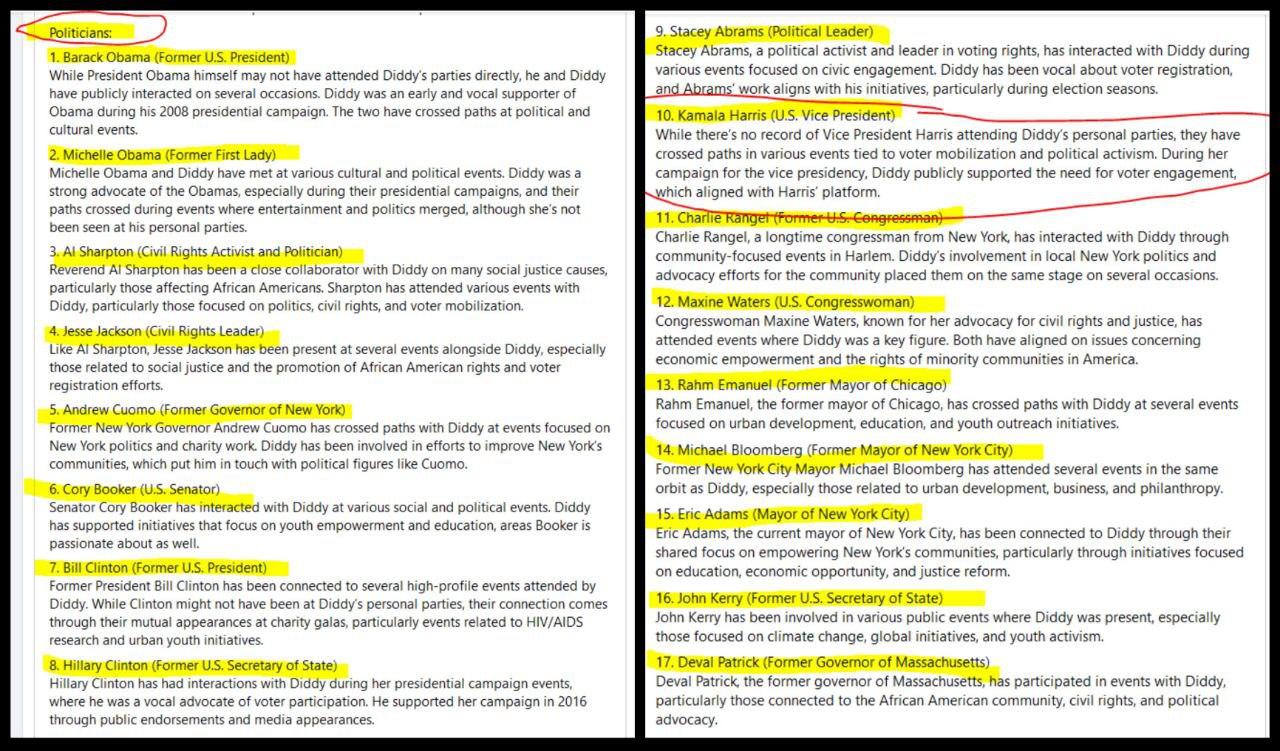 Politicians:

1. Barack Obama (Former U.S. President)
While President Obama himself may not have attended Diddy's parties directly, he and Diddy have publicly interacted on several occasions. Diddy was an early and vocal supporter of Obama during his 2008 presidential campaign. The two have crossed paths at political and cultural events.

2. Michelle Obama (Former First Lady)
Michelle Obama and Diddy have met at various cultural and political events. Diddy was a strong advocate of the Obamas, especially during their presidential campaigns, and their paths crossed during events where entertainment and politics merged, although she's not been seen at his personal parties.

3. Al Sharpton (Civil Rights Activist and Politician)
Reverend Al Sharpton has been a close collaborator with Diddy on many social justice causes, particularly those affecting African Americans. Sharpton has attended various events with Diddy, particularly those focused on politics, civil rights, and voter mobilization.

4. Jesse Jackson (Civil Rights Leader)
Like Al Sharpton, Jesse Jackson has been present at several events alongside Diddy, especially those related to social justice and the promotion of African American rights and voter registration efforts.

5. Andrew Cuomo (Former Governor of New York)
Former New York Governor Andrew Cuomo has crossed paths with Diddy at events focused on New York politics and charity work. Diddy has been involved in efforts to improve New York's communities, which put him in touch with political figures like Cuomo.

6. Cory Booker (U.S. Senator)
Senator Cory Booker has interacted with Diddy at various social and political events. Diddy has supported initiatives that focus on youth empowerment and education, areas Booker is passionate about as well.

7. Bill Clinton (Former U.S. President)
Former President Bill Clinton has been connected to several high-profile events attended by Diddy. While Clinton might not have been at Diddy's personal parties, their connection comes through their mutual appearances at charity galas, particularly events related to HIV/AIDS research and urban youth initiatives.

8. Hillary Clinton (Former U.S. Secretary of State)
Hillary Clinton has had interactions with Diddy during her presidential campaign events, where he was a vocal advocate of voter participation. He supported her campaign in 2016 through public endorsements and media appearances.

9. Stacey Abrams (Political Leader)
Stacey Abrams, a political activist and leader in voting rights, has interacted with Diddy during various events focused on civic engagement. Diddy has been vocal about voter registration, and Abrams' work aligns with his initiatives, particularly during election seasons.

10. Kamala Harris (U.S. Vice President)
While there's no record of Vice President Harris attending Diddy's personal parties, they have crossed paths in various events tied to voter mobilization and political activism. During her campaign for the vice presidency, Diddy publicly supported the need for voter engagement, which aligned with Harris' platform.

11. Charlie Rangel (Former U.S. Congressman)
Charlie Rangel, a longtime congressman from New York, has interacted with Diddy through community-focused events in Harlem. Diddy's involvement in local New York politics and advocacy efforts for the community placed them on the same stage on several occasions.

12. Maxine Waters (U.S. Congresswoman)
Congresswoman Maxine Waters, known for her advocacy for civil rights and justice, has attended events where Diddy was a key figure. Both have aligned on issues concerning economic empowerment and the rights of minority communities in America.

13. Rahm Emanuel (Former Mayor of Chicago)
Rahm Emanuel, the former mayor of Chicago, has crossed paths with Diddy at several events focused on urban development, education, and youth outreach initiatives.

14. Michael Bloomberg (Former Mayor of New York City)
Former New York City Mayor Michael Bloomberg has attended several events in the same orbit as Diddy, especially those related to urban development, business, and philanthropy.

15. Eric Adams (Mayor of New York City)
Eric Adams, the current mayor of New York City, has been connected to Diddy through their shared focus on empowering New York's communities, particularly through initiatives focused on education, economic opportunity, and justice reform.

16. John Kerry (Former U.S. Secretary of State)
John Kerry has been involved in various public events where Diddy was present, especially those focused on climate change, global initiatives, and youth activism.

17. Deval Patrick (Former Governor of Massachusetts)
Deval Patrick, the former governor of Massachusetts, has participated in events with Diddy, particularly those connected to the African American community, civil rights, and political advocacy.